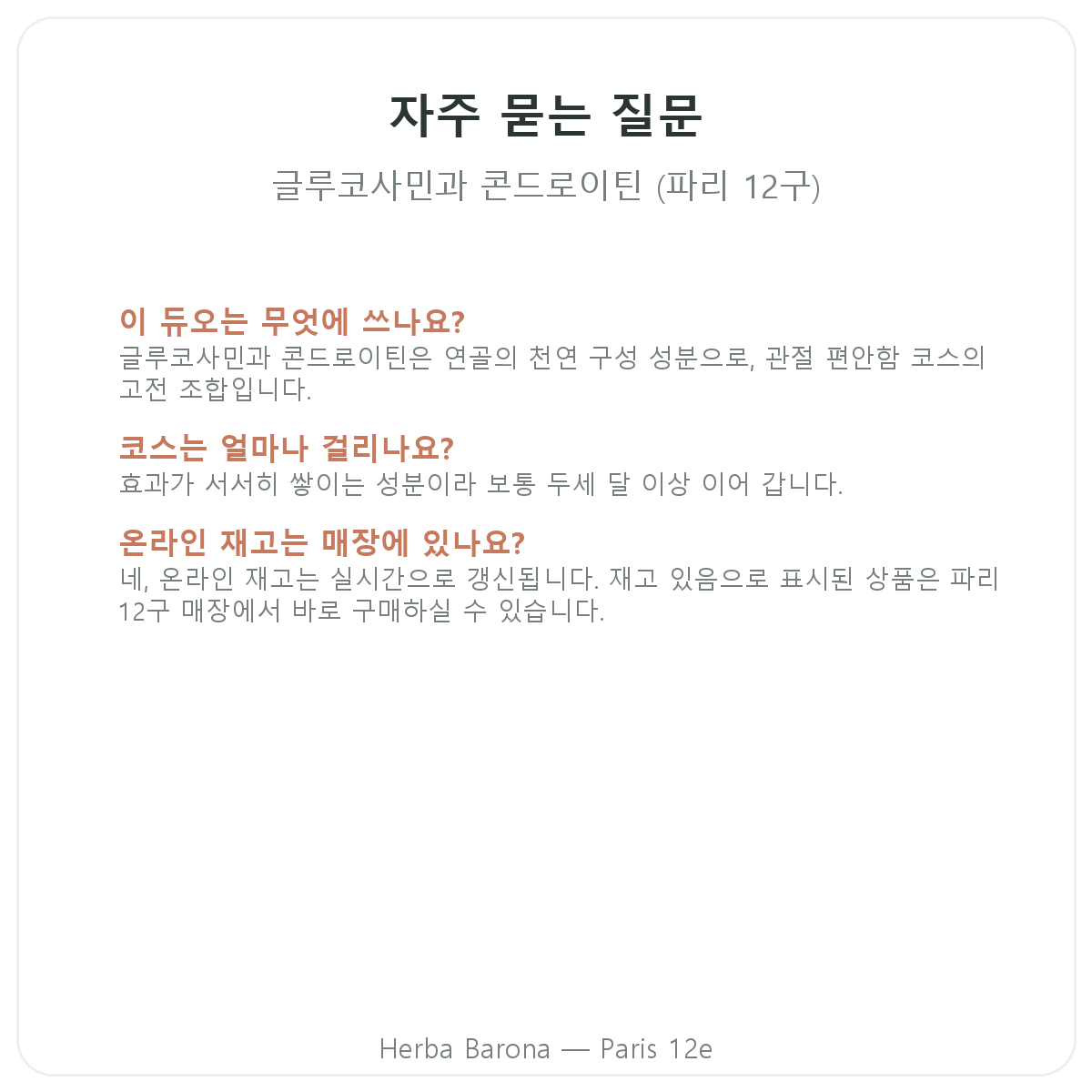 자주 묻는 질문

글루코사민과 콘드로이틴 (파리 12구)

이 듀오는 무엇에 쓰나요?
글루코사민과 콘드로이틴은 연골의 천연 구성 성분으로, 관절 편안함 코스의 고전 조합입니다.

코스는 얼마나 걸리나요?
효과가 서서히 쌓이는 성분이라 보통 두세 달 이상 이어 갑니다.

온라인 재고는 매장에 있나요?
네, 온라인 재고는 실시간으로 갱신됩니다. 재고 있음으로 표시된 상품은 파리 12구 매장에서 바로 구매하실 수 있습니다.

Herba Barona — Paris 12e